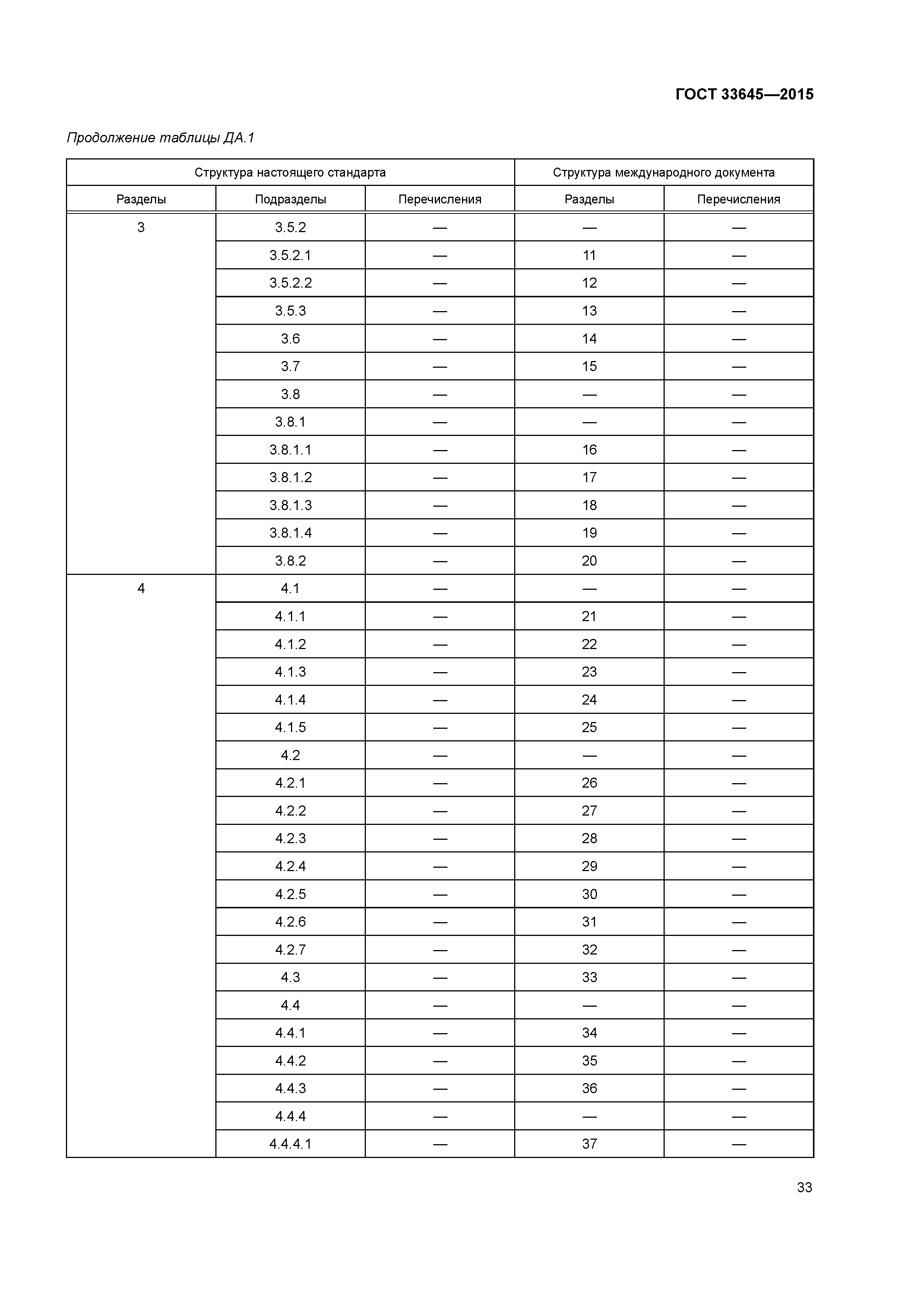 ГОСТ 33645—2015

Продолжение таблицы ДА.1

| Структура настоящего стандарта | | | Структура международного документа | |
|---|---|---|---|---|
| Разделы | Подразделы | Перечисления | Разделы | Перечисления |
| 3 | 3.5.2 | — | — | — |
| | 3.5.2.1 | — | 11 | — |
| | 3.5.2.2 | — | 12 | — |
| | 3.5.3 | — | 13 | — |
| | 3.6 | — | 14 | — |
| | 3.7 | — | 15 | — |
| | 3.8 | — | — | — |
| | 3.8.1 | — | — | — |
| | 3.8.1.1 | — | 16 | — |
| | 3.8.1.2 | — | 17 | — |
| | 3.8.1.3 | — | 18 | — |
| | 3.8.1.4 | — | 19 | — |
| | 3.8.2 | — | 20 | — |
| 4 | 4.1 | — | — | — |
| | 4.1.1 | — | 21 | — |
| | 4.1.2 | — | 22 | — |
| | 4.1.3 | — | 23 | — |
| | 4.1.4 | — | 24 | — |
| | 4.1.5 | — | 25 | — |
| | 4.2 | — | — | — |
| | 4.2.1 | — | 26 | — |
| | 4.2.2 | — | 27 | — |
| | 4.2.3 | — | 28 | — |
| | 4.2.4 | — | 29 | — |
| | 4.2.5 | — | 30 | — |
| | 4.2.6 | — | 31 | — |
| | 4.2.7 | — | 32 | — |
| | 4.3 | — | 33 | — |
| | 4.4 | — | — | — |
| | 4.4.1 | — | 34 | — |
| | 4.4.2 | — | 35 | — |
| | 4.4.3 | — | 36 | — |
| | 4.4.4 | — | — | — |
| | 4.4.4.1 | — | 37 | — |

33